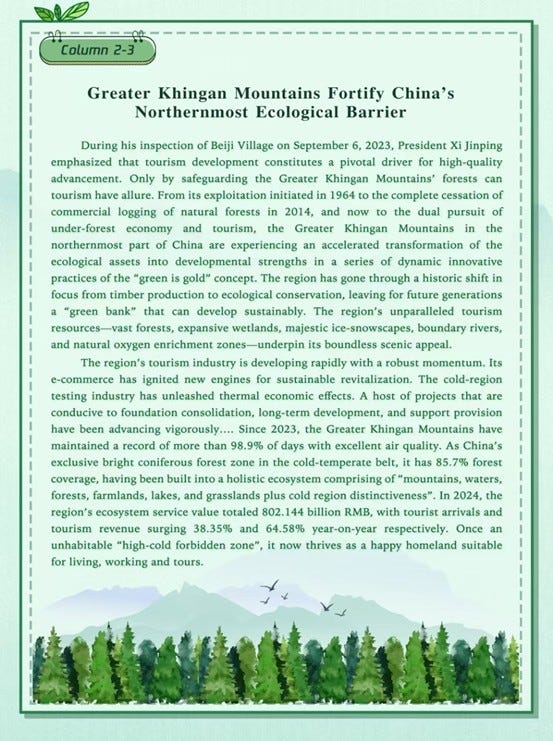 Column 2-3

Greater Khingan Mountains Fortify China's Northernmost Ecological Barrier

During his inspection of Beiji Village on September 6, 2023, President Xi Jinping emphasized that tourism development constitutes a pivotal driver for high-quality advancement. Only by safeguarding the Greater Khingan Mountains' forests can tourism have allure. From its exploitation initiated in 1964 to the complete cessation of commercial logging of natural forests in 2014, and now to the dual pursuit of under-forest economy and tourism, the Greater Khingan Mountains in the northernmost part of China are experiencing an accelerated transformation of the ecological assets into developmental strengths in a series of dynamic innovative practices of the "green is gold" concept. The region has gone through a historic shift in focus from timber production to ecological conservation, leaving for future generations a "green bank" that can develop sustainably. The region's unparalleled tourism resources—vast forests, expansive wetlands, majestic ice-snowscapes, boundary rivers, and natural oxygen enrichment zones—underpin its boundless scenic appeal.

The region's tourism industry is developing rapidly with a robust momentum. Its e-commerce has ignited new engines for sustainable revitalization. The cold-region testing industry has unleashed thermal economic effects. A host of projects that are conducive to foundation consolidation, long-term development, and support provision have been advancing vigorously.... Since 2023, the Greater Khingan Mountains have maintained a record of more than 98.9% of days with excellent air quality. As China's exclusive bright coniferous forest zone in the cold-temperate belt, it has 85.7% forest coverage, having been built into a holistic ecosystem comprising of "mountains, waters, forests, farmlands, lakes, and grasslands plus cold region distinctiveness". In 2024, the region's ecosystem service value totaled 802.144 billion RMB, with tourist arrivals and tourism revenue surging 38.35% and 64.58% year-on-year respectively. Once an unhabitable "high-cold forbidden zone", it now thrives as a happy homeland suitable for living, working and tours.